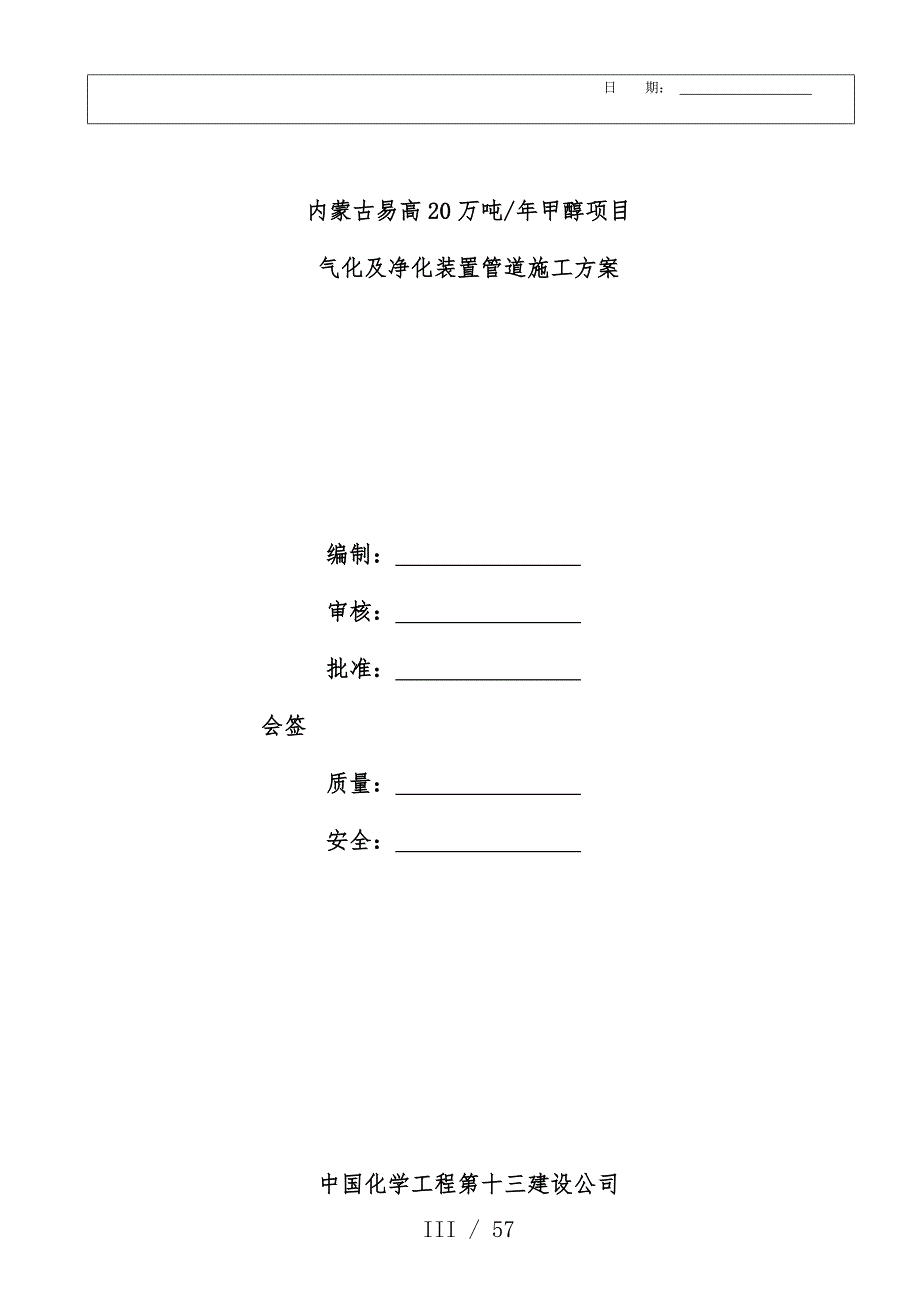 日 期：

内蒙古易高20万吨/年甲醇项目

气化及净化装置管道施工方案

编制：

审核：

批准：

会签

质量：

安全：

中国化学工程第十三建设公司

III / 57